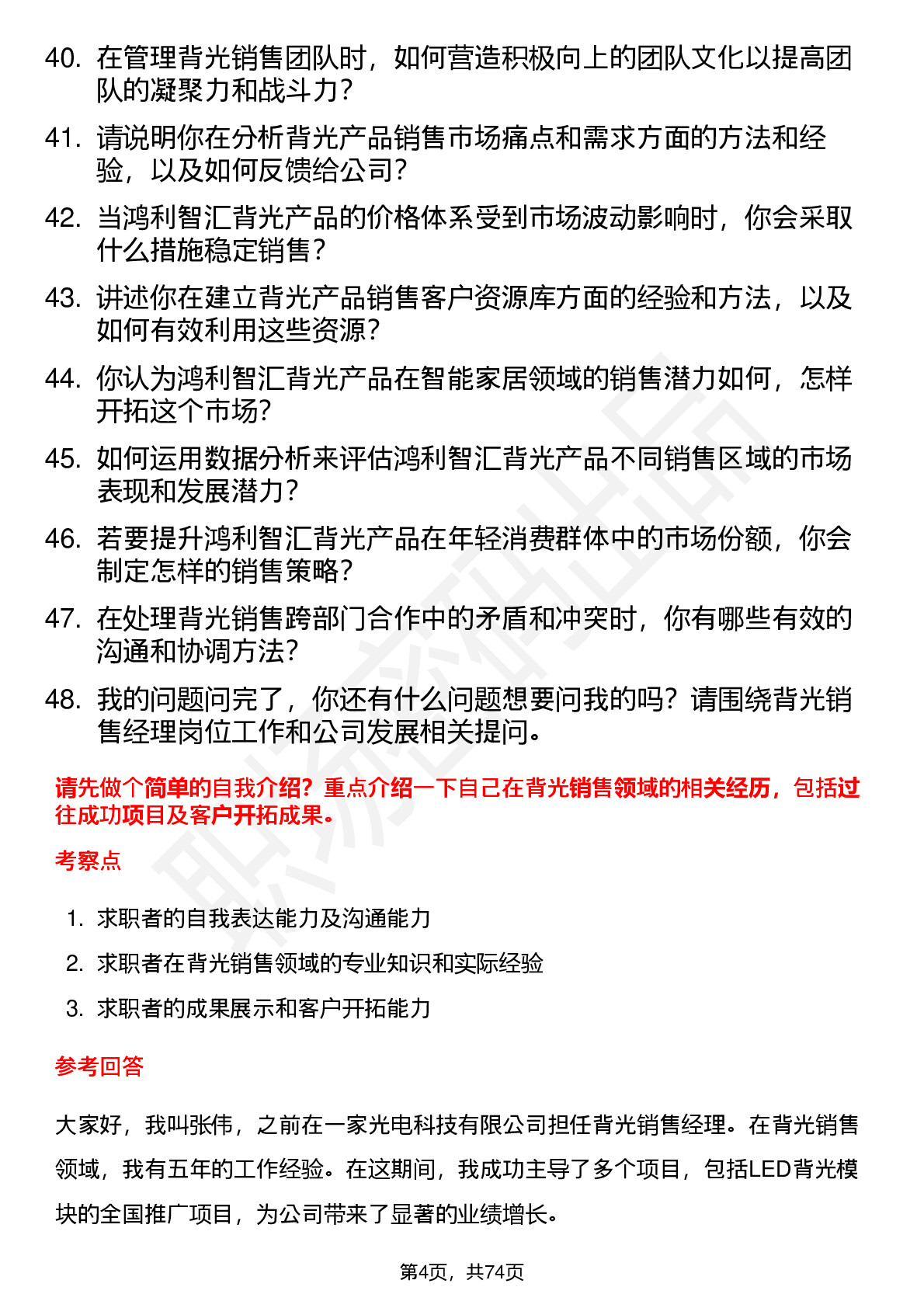 40. 在管理背光销售团队时，如何营造积极向上的团队文化以提高团队的凝聚力和战斗力？

41. 请说明你在分析背光产品销售市场痛点和需求方面的方法和经验，以及如何反馈给公司？

42. 当鸿利智汇背光产品的价格体系受到市场波动影响时，你会采取什么措施稳定销售？

43. 讲述你在建立背光产品销售客户资源库方面的经验和方法，以及如何有效利用这些资源？

44. 你认为鸿利智汇背光产品在智能家居领域的销售潜力如何，怎样开拓这个市场？

45. 如何运用数据分析来评估鸿利智汇背光产品不同销售区域的市场表现和发展潜力？

46. 若要提升鸿利智汇背光产品在年轻消费群体中的市场份额，你会制定怎样的销售策略？

47. 在处理背光销售跨部门合作中的矛盾和冲突时，你有哪些有效的沟通和协调方法？

48. 我的问题问完了，你还有什么问题想要问我的吗？请围绕背光销售经理岗位工作和公司发展相关提问。

请先做个简单的自我介绍？重点介绍一下自己在背光销售领域的相关经历，包括过往成功项目及客户开拓成果。

考察点

1. 求职者的自我表达能力及沟通能力
2. 求职者在背光销售领域的专业知识和实际经验
3. 求职者的成果展示和客户开拓能力

参考回答

大家好，我叫张伟，之前在一家光电科技有限公司担任背光销售经理。在背光销售领域，我有五年的工作经验。在这期间，我成功主导了多个项目，包括LED背光模块的全国推广项目，为公司带来了显著的业绩增长。

第4页，共74页